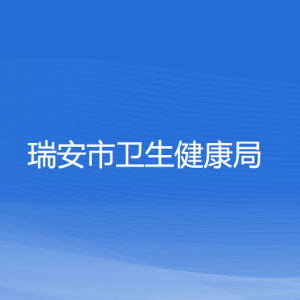 瑞安市卫生健康局